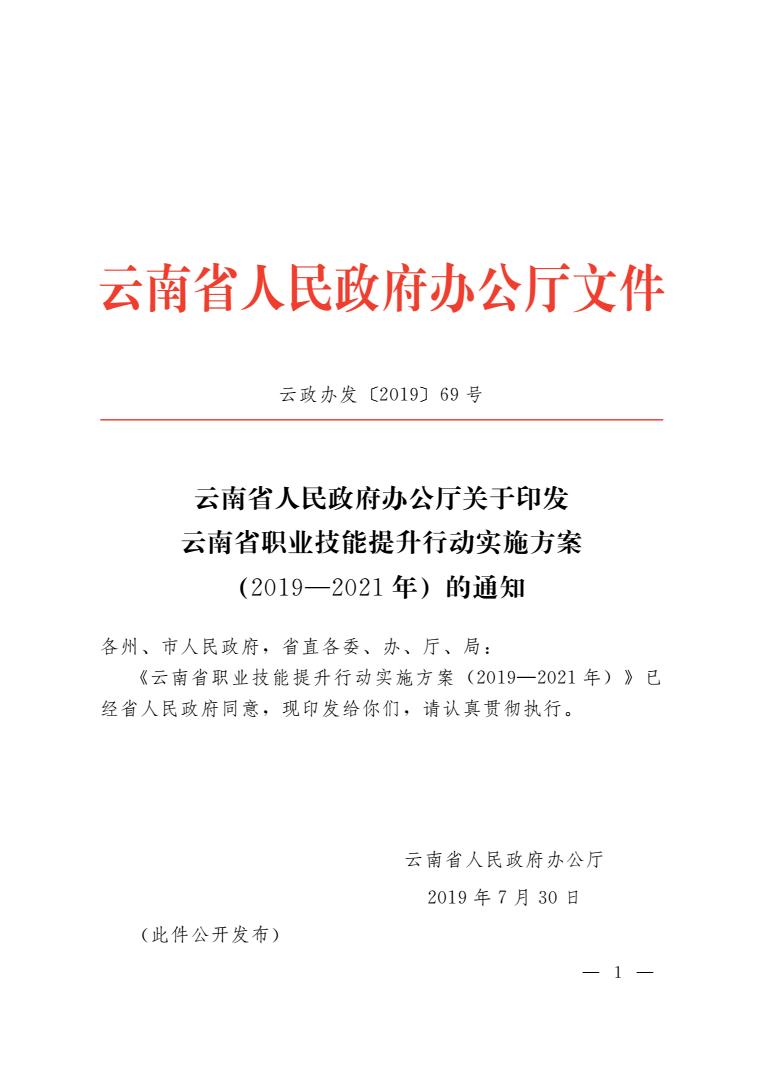 云南省人民政府办公厅文件

云政办发〔2019〕69号

云南省人民政府办公厅关于印发
云南省职业技能提升行动实施方案
（2019—2021年）的通知

各州、市人民政府，省直各委、办、厅、局：

《云南省职业技能提升行动实施方案（2019—2021年）》已经省人民政府同意，现印发给你们，请认真贯彻执行。

云南省人民政府办公厅
2019年7月30日

（此件公开发布）

— 1 —